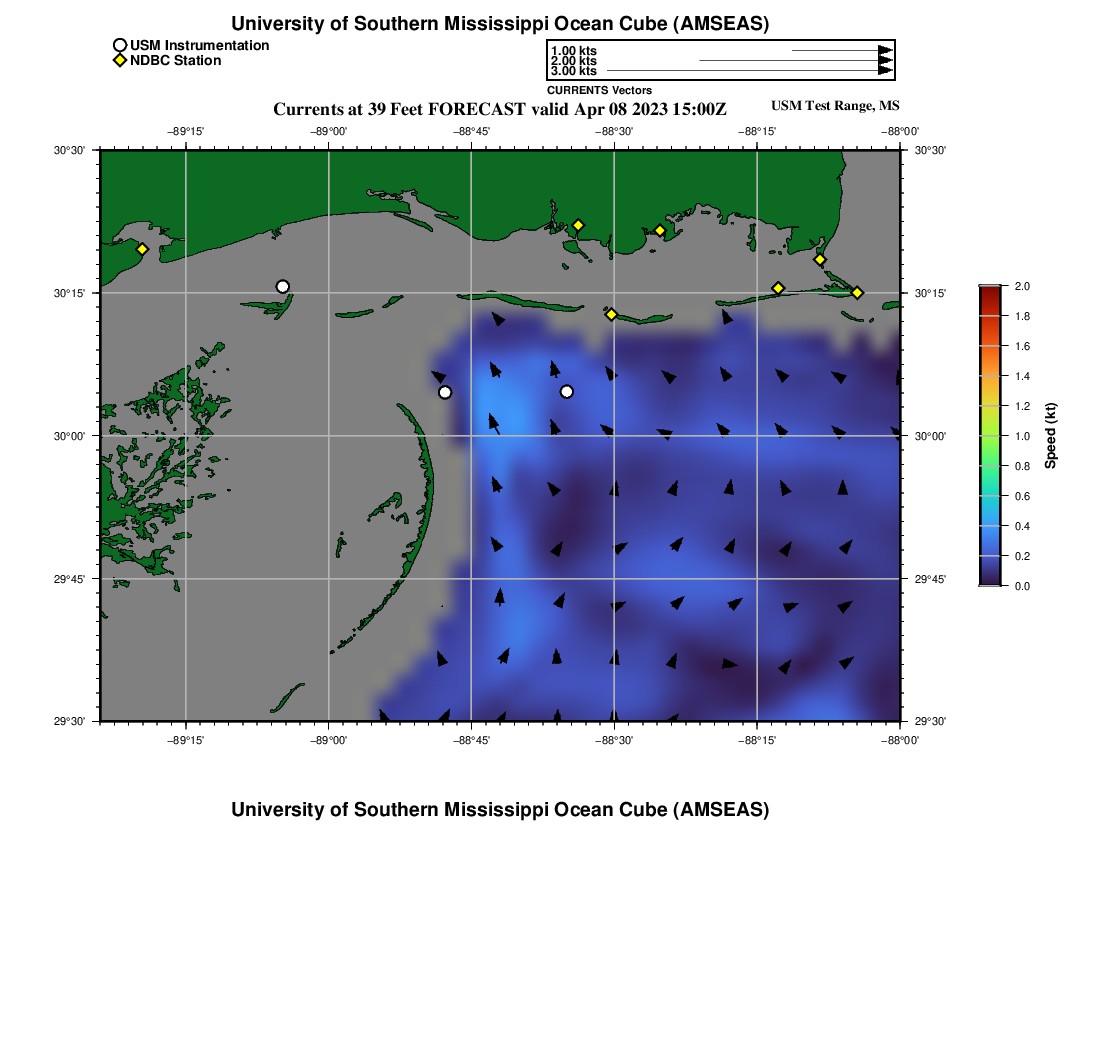 University of Southern Mississippi Ocean Cube (AMSEAS)

USM Instrumentation
NDBC Station

1.00 kts
2.00 kts
3.00 kts
CURRENTS Vectors

Currents at 39 Feet FORECAST valid Apr 08 2023 15:00Z

USM Test Range, MS

−89°15' −89°00' −88°45' −88°30' −88°15' −88°00'

30°30'
30°15'
30°00'
29°45'
29°30'

30°30'
30°15'
30°00'
29°45'
29°30'

−89°15' −89°00' −88°45' −88°30' −88°15' −88°00'

2.0
1.8
1.6
1.4
1.2
1.0
0.8
0.6
0.4
0.2
0.0

Speed (kt)

University of Southern Mississippi Ocean Cube (AMSEAS)